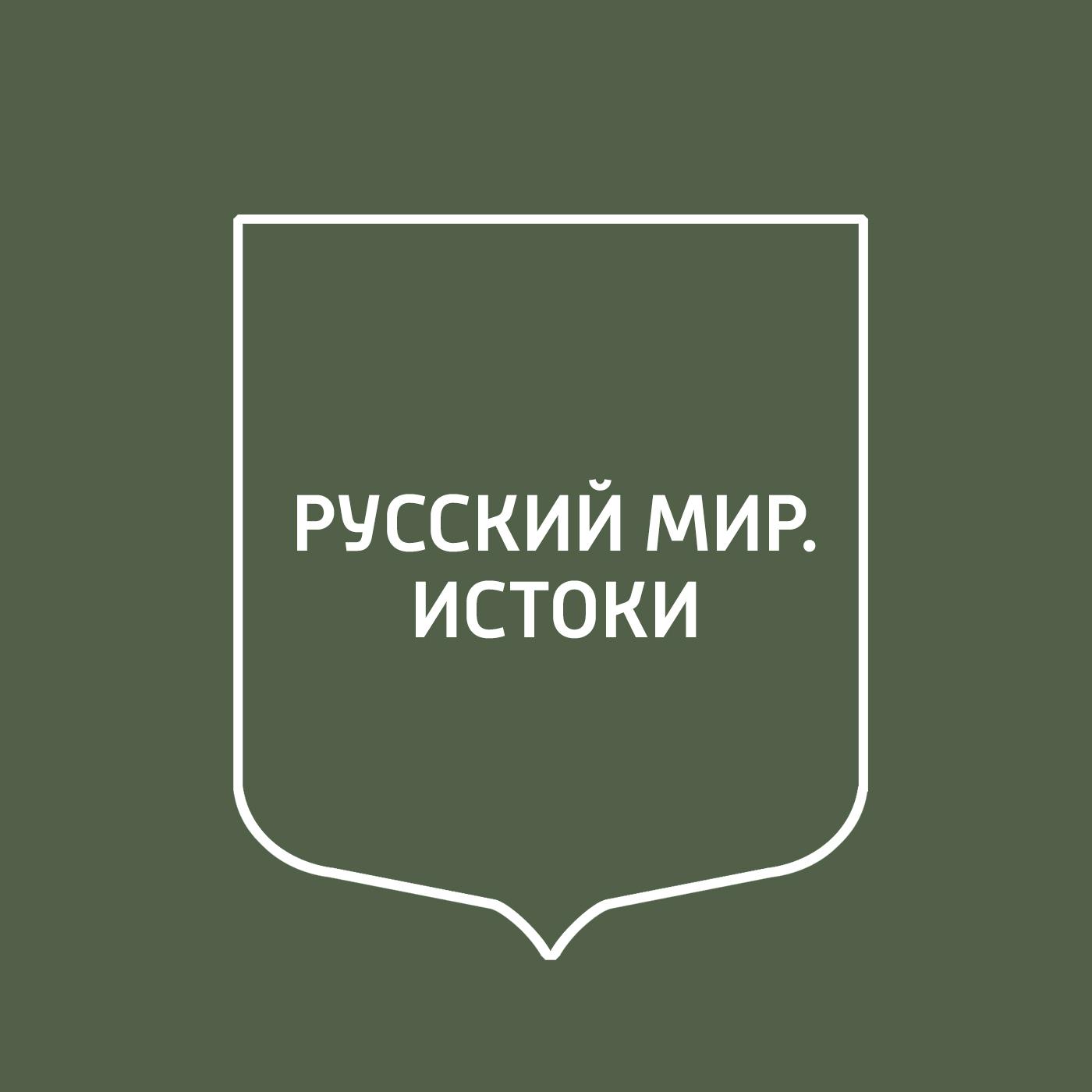 РУССКИЙ МИР.
ИСТОКИ